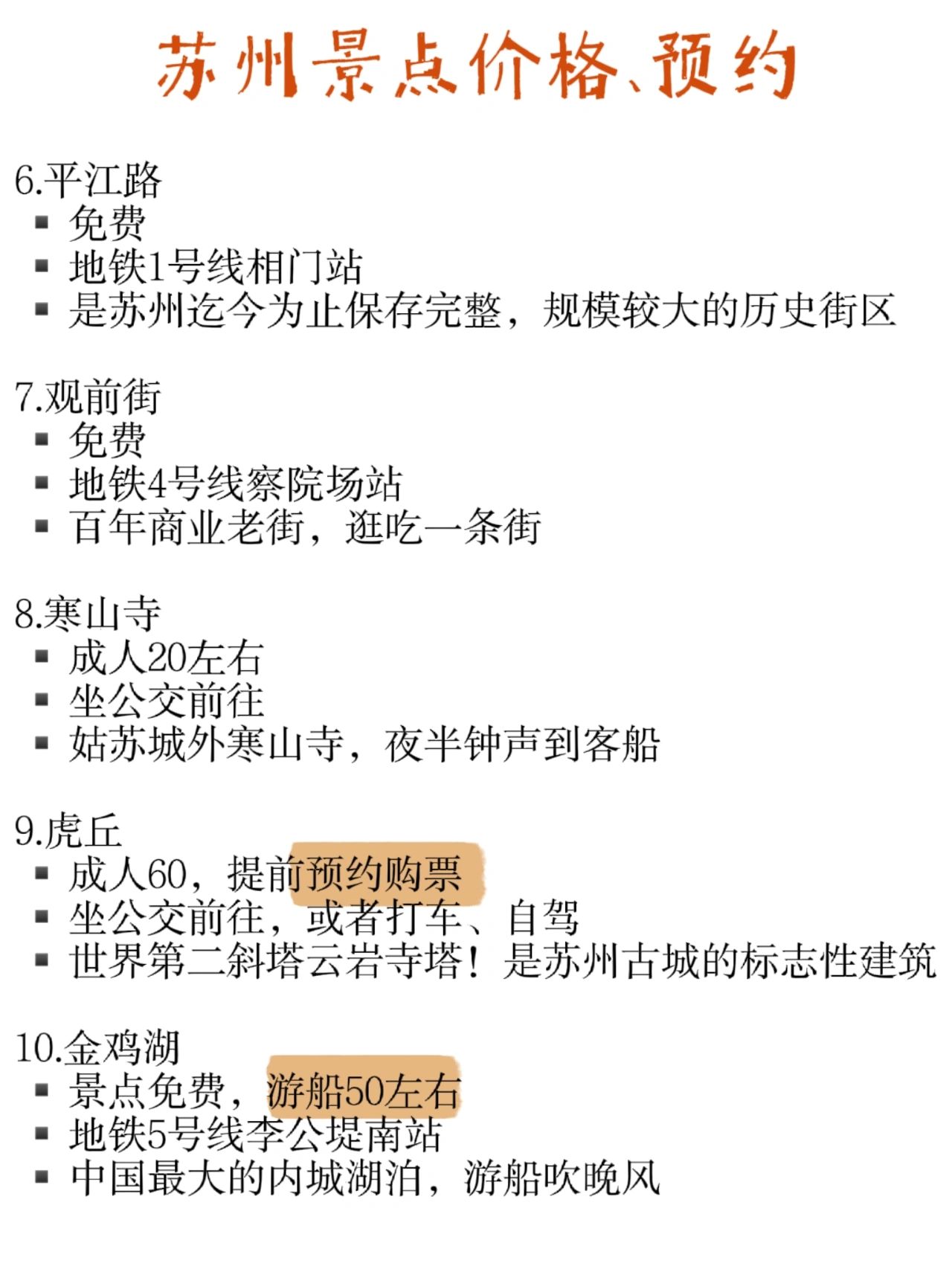 苏州景点价格、预约

6.平江路
▪ 免费
▪ 地铁1号线相门站
▪ 是苏州迄今为止保存完整，规模较大的历史街区

7.观前街
▪ 免费
▪ 地铁4号线察院场站
▪ 百年商业老街，逛吃一条街

8.寒山寺
▪ 成人20左右
▪ 坐公交前往
▪ 姑苏城外寒山寺，夜半钟声到客船

9.虎丘
▪ 成人60，提前预约购票
▪ 坐公交前往，或者打车、自驾
▪ 世界第二斜塔云岩寺塔！是苏州古城的标志性建筑

10.金鸡湖
▪ 景点免费，游船50左右
▪ 地铁5号线李公堤南站
▪ 中国最大的内城湖泊，游船吹晚风